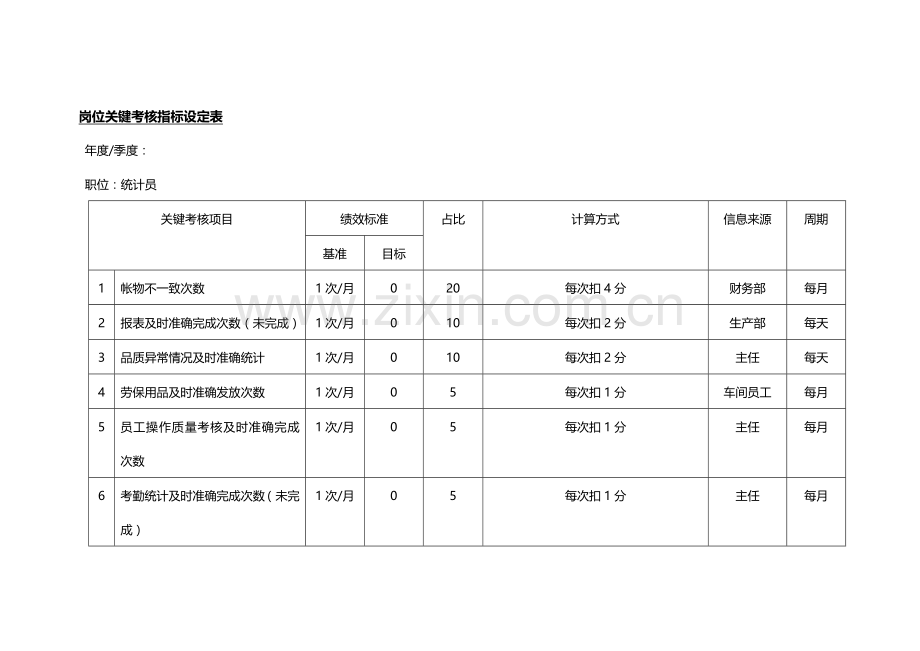 岗位关键考核指标设定表

年度/季度：

职位：统计员

| 关键考核项目 |  | 绩效标准 |  | 占比 | 计算方式 | 信息来源 | 周期 |
|---|---|---|---|---|---|---|---|
|  |  | 基准 | 目标 |  |  |  |  |
| 1 | 帐物不一致次数 | 1次/月 | 0 | 20 | 每次扣4分 | 财务部 | 每月 |
| 2 | 报表及时准确完成次数（未完成） | 1次/月 | 0 | 10 | 每次扣2分 | 生产部 | 每天 |
| 3 | 品质异常情况及时准确统计 | 1次/月 | 0 | 10 | 每次扣2分 | 主任 | 每天 |
| 4 | 劳保用品及时准确发放次数 | 1次/月 | 0 | 5 | 每次扣1分 | 车间员工 | 每月 |
| 5 | 员工操作质量考核及时准确完成次数 | 1次/月 | 0 | 5 | 每次扣1分 | 主任 | 每月 |
| 6 | 考勤统计及时准确完成次数（未完成） | 1次/月 | 0 | 5 | 每次扣1分 | 主任 | 每月 |

www.zixin.com.cn